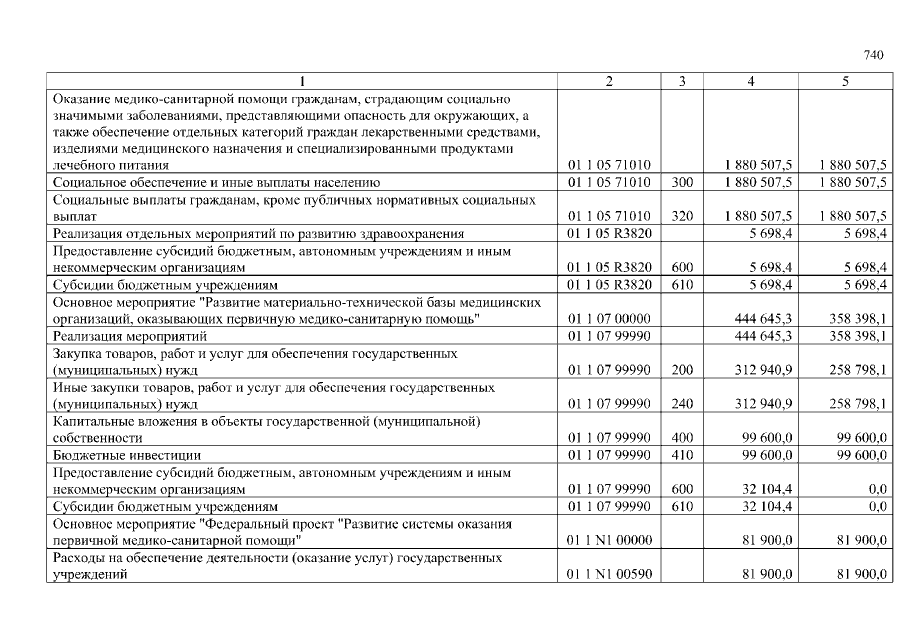 740

| 1 | 2 | 3 | 4 | 5 |
|---|---|---|---|---|
| Оказание медико-санитарной помощи гражданам, страдающим социально значимыми заболеваниями, представляющими опасность для окружающих, а также обеспечение отдельных категорий граждан лекарственными средствами, изделиями медицинского назначения и специализированными продуктами лечебного питания | 01 1 05 71010 | | 1 880 507,5 | 1 880 507,5 |
| Социальное обеспечение и иные выплаты населению | 01 1 05 71010 | 300 | 1 880 507,5 | 1 880 507,5 |
| Социальные выплаты гражданам, кроме публичных нормативных социальных выплат | 01 1 05 71010 | 320 | 1 880 507,5 | 1 880 507,5 |
| Реализация отдельных мероприятий по развитию здравоохранения | 01 1 05 R3820 | | 5 698,4 | 5 698,4 |
| Предоставление субсидий бюджетным, автономным учреждениям и иным некоммерческим организациям | 01 1 05 R3820 | 600 | 5 698,4 | 5 698,4 |
| Субсидии бюджетным учреждениям | 01 1 05 R3820 | 610 | 5 698,4 | 5 698,4 |
| Основное мероприятие "Развитие материально-технической базы медицинских организаций, оказывающих первичную медико-санитарную помощь" | 01 1 07 00000 | | 444 645,3 | 358 398,1 |
| Реализация мероприятий | 01 1 07 99990 | | 444 645,3 | 358 398,1 |
| Закупка товаров, работ и услуг для обеспечения государственных (муниципальных) нужд | 01 1 07 99990 | 200 | 312 940,9 | 258 798,1 |
| Иные закупки товаров, работ и услуг для обеспечения государственных (муниципальных) нужд | 01 1 07 99990 | 240 | 312 940,9 | 258 798,1 |
| Капитальные вложения в объекты государственной (муниципальной) собственности | 01 1 07 99990 | 400 | 99 600,0 | 99 600,0 |
| Бюджетные инвестиции | 01 1 07 99990 | 410 | 99 600,0 | 99 600,0 |
| Предоставление субсидий бюджетным, автономным учреждениям и иным некоммерческим организациям | 01 1 07 99990 | 600 | 32 104,4 | 0,0 |
| Субсидии бюджетным учреждениям | 01 1 07 99990 | 610 | 32 104,4 | 0,0 |
| Основное мероприятие "Федеральный проект "Развитие системы оказания первичной медико-санитарной помощи" | 01 1 N1 00000 | | 81 900,0 | 81 900,0 |
| Расходы на обеспечение деятельности (оказание услуг) государственных учреждений | 01 1 N1 00590 | | 81 900,0 | 81 900,0 |